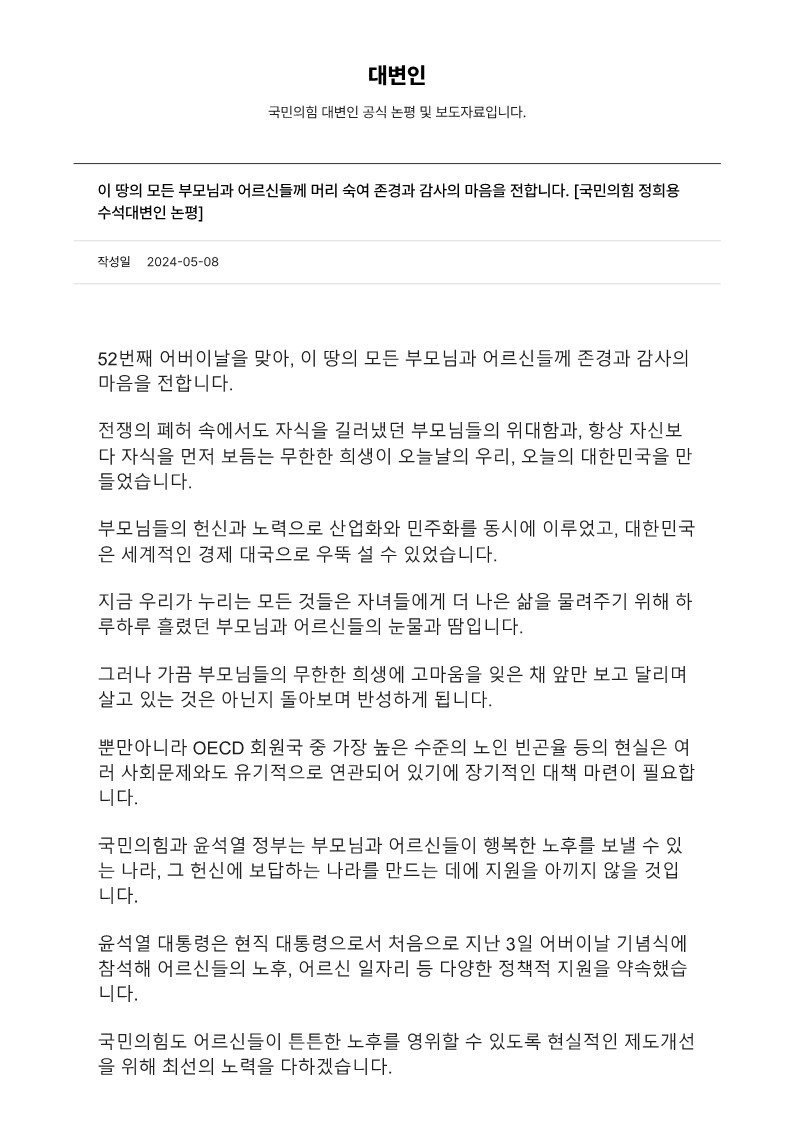 대변인

국민의힘 대변인 공식 논평 및 보도자료입니다.

이 땅의 모든 부모님과 어르신들께 머리 숙여 존경과 감사의 마음을 전합니다. [국민의힘 정희용 수석대변인 논평]

작성일 2024-05-08

52번째 어버이날을 맞아, 이 땅의 모든 부모님과 어르신들께 존경과 감사의 마음을 전합니다.

전쟁의 폐허 속에서도 자식을 길러냈던 부모님들의 위대함과, 항상 자신보다 자식을 먼저 보듬는 무한한 희생이 오늘날의 우리, 오늘의 대한민국을 만들었습니다.

부모님들의 헌신과 노력으로 산업화와 민주화를 동시에 이루었고, 대한민국은 세계적인 경제 대국으로 우뚝 설 수 있었습니다.

지금 우리가 누리는 모든 것들은 자녀들에게 더 나은 삶을 물려주기 위해 하루하루 흘렸던 부모님과 어르신들의 눈물과 땀입니다.

그러나 가끔 부모님들의 무한한 희생에 고마움을 잊은 채 앞만 보고 달리며 살고 있는 것은 아닌지 돌아보며 반성하게 됩니다.

뿐만아니라 OECD 회원국 중 가장 높은 수준의 노인 빈곤율 등의 현실은 여러 사회문제와도 유기적으로 연관되어 있기에 장기적인 대책 마련이 필요합니다.

국민의힘과 윤석열 정부는 부모님과 어르신들이 행복한 노후를 보낼 수 있는 나라, 그 헌신에 보답하는 나라를 만드는 데에 지원을 아끼지 않을 것입니다.

윤석열 대통령은 현직 대통령으로서 처음으로 지난 3일 어버이날 기념식에 참석해 어르신들의 노후, 어르신 일자리 등 다양한 정책적 지원을 약속했습니다.

국민의힘도 어르신들이 튼튼한 노후를 영위할 수 있도록 현실적인 제도개선을 위해 최선의 노력을 다하겠습니다.